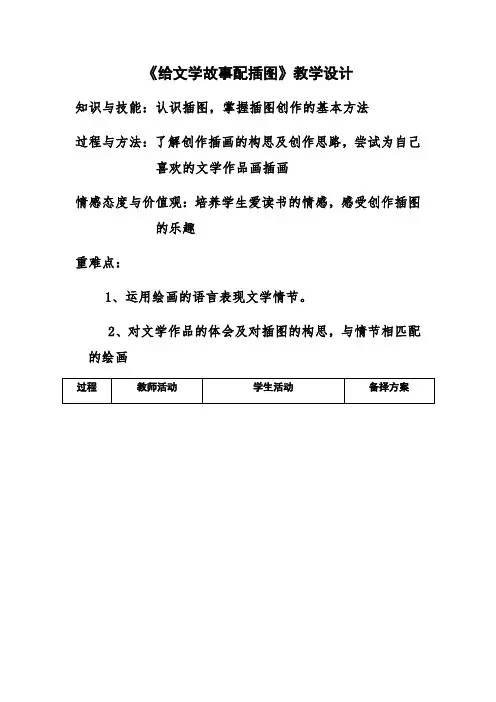 《给文学故事配插图》教学设计

知识与技能：认识插图，掌握插图创作的基本方法

过程与方法：了解创作插画的构思及创作思路，尝试为自己喜欢的文学作品画插画

情感态度与价值观：培养学生爱读书的情感，感受创作插图的乐趣

重难点：

1、运用绘画的语言表现文学情节。

2、对文学作品的体会及对插图的构思，与情节相匹配的绘画

| 过程 | 教师活动 | 学生活动 | 备择方案 |
|---|---|---|---|